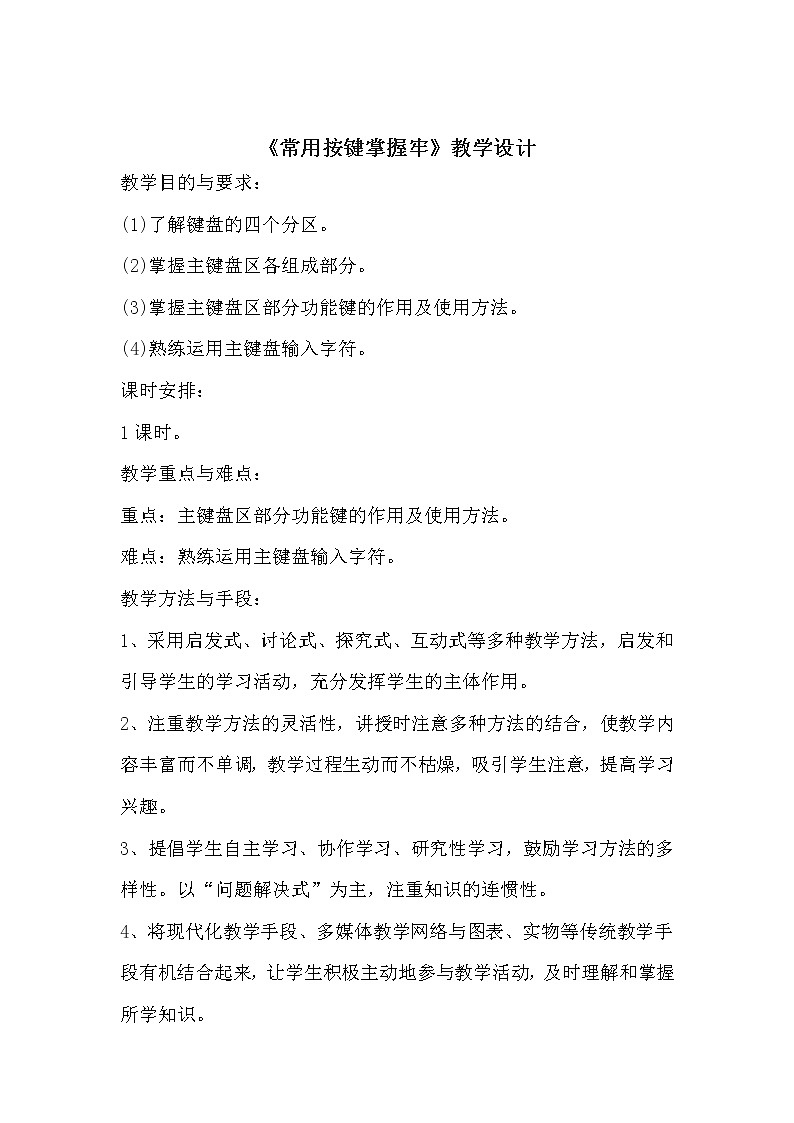 《常用按键掌握牢》教学设计

教学目的与要求：

(1)了解键盘的四个分区。

(2)掌握主键盘区各组成部分。

(3)掌握主键盘区部分功能键的作用及使用方法。

(4)熟练运用主键盘输入字符。

课时安排：

1课时。

教学重点与难点：

重点：主键盘区部分功能键的作用及使用方法。

难点：熟练运用主键盘输入字符。

教学方法与手段：

1、采用启发式、讨论式、探究式、互动式等多种教学方法，启发和引导学生的学习活动，充分发挥学生的主体作用。

2、注重教学方法的灵活性，讲授时注意多种方法的结合，使教学内容丰富而不单调，教学过程生动而不枯燥，吸引学生注意，提高学习兴趣。

3、提倡学生自主学习、协作学习、研究性学习，鼓励学习方法的多样性。以“问题解决式”为主，注重知识的连惯性。

4、将现代化教学手段、多媒体教学网络与图表、实物等传统教学手段有机结合起来，让学生积极主动地参与教学活动，及时理解和掌握所学知识。